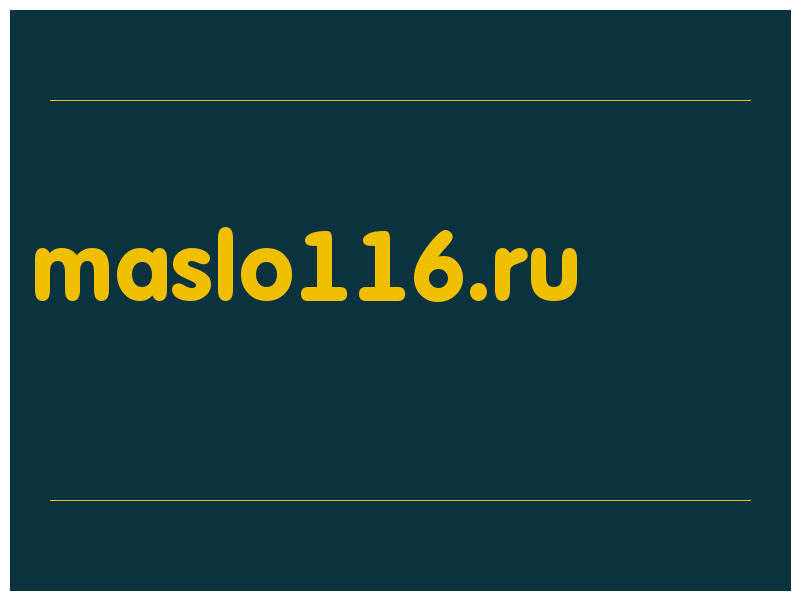 maslo116.ru